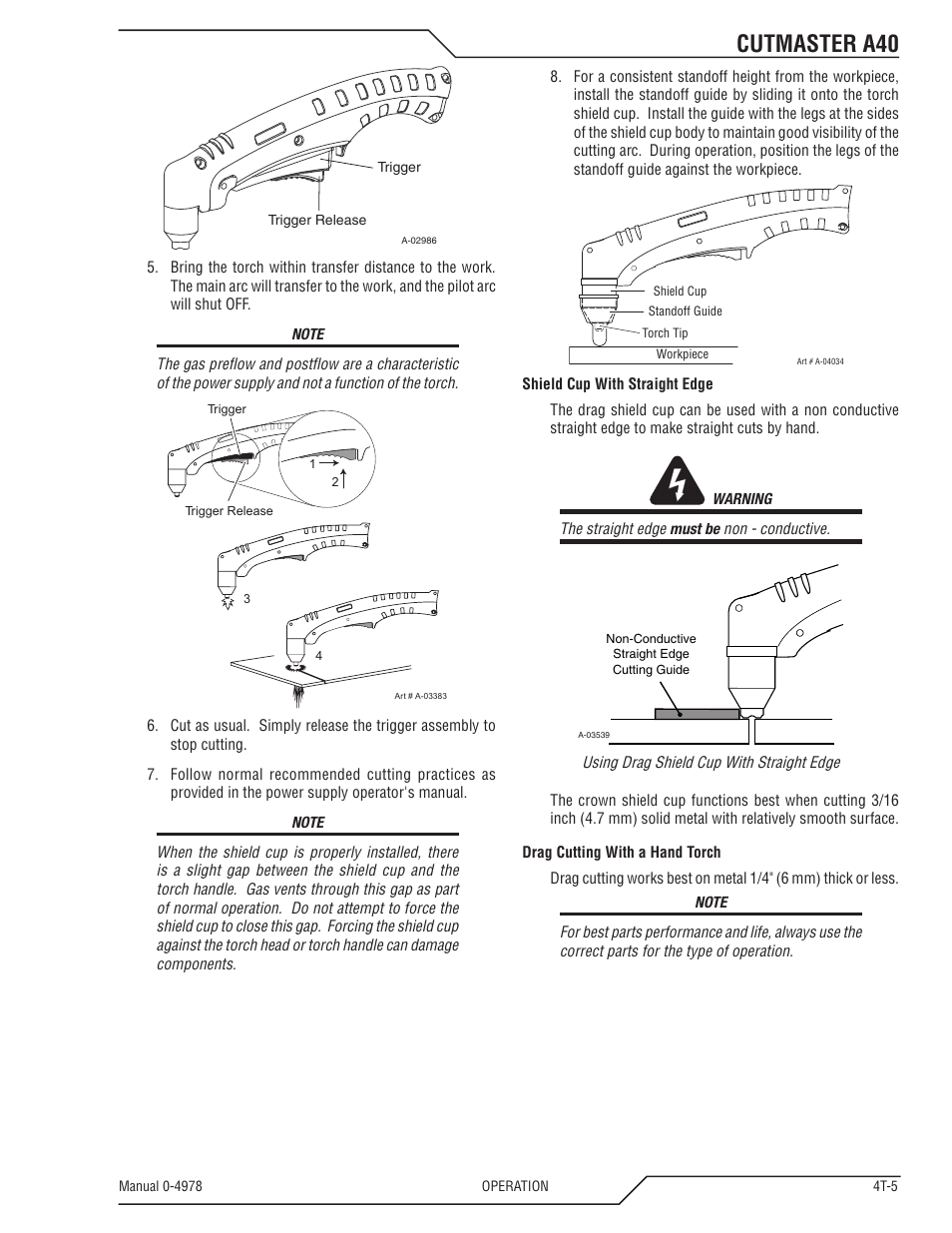 CUTMASTER A40

Trigger

Trigger Release

A-02986

5. Bring the torch within transfer distance to the work. The main arc will transfer to the work, and the pilot arc will shut OFF.

NOTE

The gas preflow and postflow are a characteristic of the power supply and not a function of the torch.

Trigger

1

2

Trigger Release

3

4

Art # A-03383

6. Cut as usual. Simply release the trigger assembly to stop cutting.

7. Follow normal recommended cutting practices as provided in the power supply operator's manual.

NOTE

When the shield cup is properly installed, there is a slight gap between the shield cup and the torch handle. Gas vents through this gap as part of normal operation. Do not attempt to force the shield cup to close this gap. Forcing the shield cup against the torch head or torch handle can damage components.

8. For a consistent standoff height from the workpiece, install the standoff guide by sliding it onto the torch shield cup. Install the guide with the legs at the sides of the shield cup body to maintain good visibility of the cutting arc. During operation, position the legs of the standoff guide against the workpiece.

Shield Cup

Standoff Guide

Torch Tip

Workpiece

Art # A-04034

Shield Cup With Straight Edge

The drag shield cup can be used with a non conductive straight edge to make straight cuts by hand.

WARNING

The straight edge must be non - conductive.

Non-Conductive Straight Edge Cutting Guide

A-03539

Using Drag Shield Cup With Straight Edge

The crown shield cup functions best when cutting 3/16 inch (4.7 mm) solid metal with relatively smooth surface.

Drag Cutting With a Hand Torch

Drag cutting works best on metal 1/4" (6 mm) thick or less.

NOTE

For best parts performance and life, always use the correct parts for the type of operation.

Manual 0-4978

OPERATION

4T-5